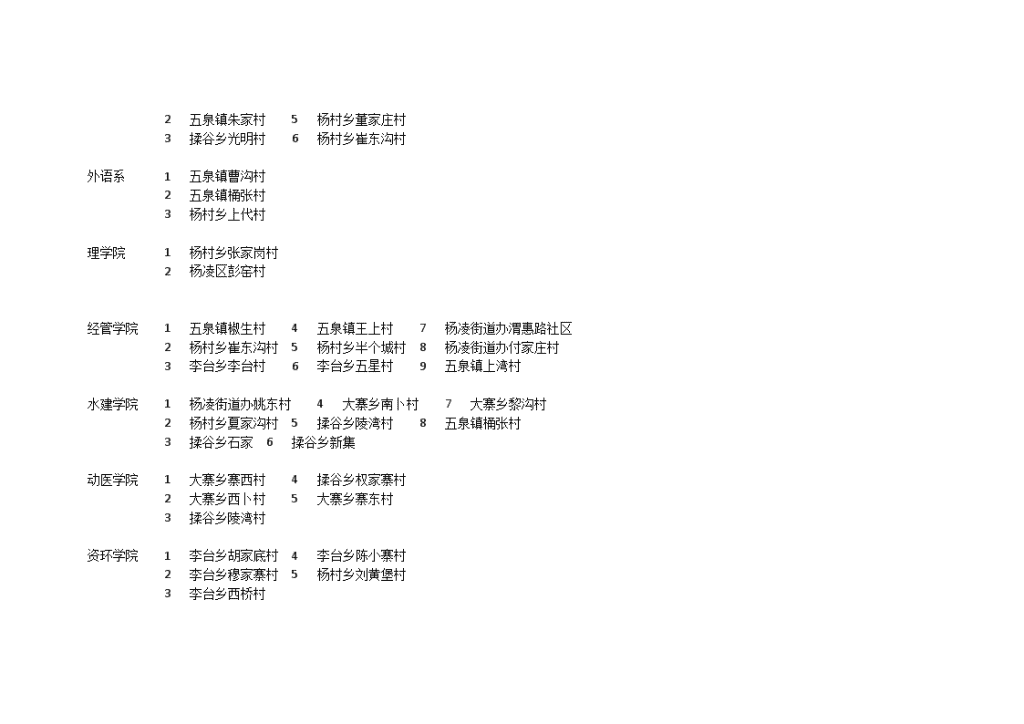 2 五泉镇朱家村 5 杨村乡董家庄村
3 揉谷乡光明村 6 杨村乡崔东沟村

外语系 1 五泉镇曹沟村
2 五泉镇桶张村
3 杨村乡上代村

理学院 1 杨村乡张家岗村
2 杨凌区彭窑村

经管学院 1 五泉镇椒生村 4 五泉镇王上村 7 杨凌街道办渭惠路社区
2 杨村乡崔东沟村 5 杨村乡半个城村 8 杨凌街道办付家庄村
3 李台乡李台村 6 李台乡五星村 9 五泉镇上湾村

水建学院 1 杨凌街道办桃东村 4 大寨乡南卜村 7 大寨乡黎沟村
2 杨村乡夏家沟村 5 揉谷乡陵湾村 8 五泉镇桶张村
3 揉谷乡石家 6 揉谷乡新集

动医学院 1 大寨乡寨西村 4 揉谷乡权家寨村
2 大寨乡西卜村 5 大寨乡寨东村
3 揉谷乡陵湾村

资环学院 1 李台乡胡家底村 4 李台乡陈小寨村
2 李台乡穆家寨村 5 杨村乡刘黄堡村
3 李台乡西桥村